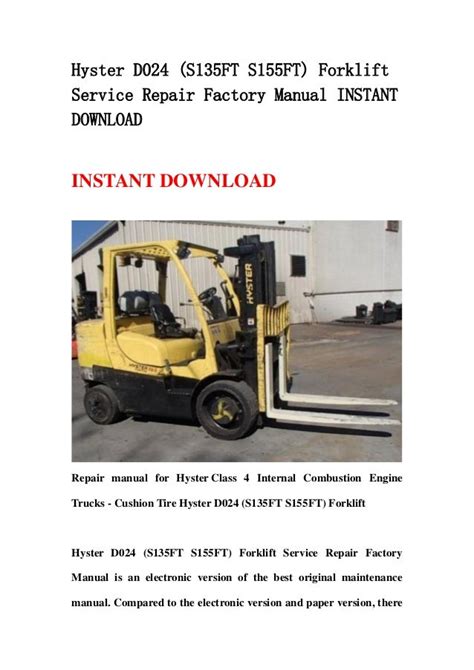 Hyster D024 (S135FT S155FT) Forklift Service Repair Factory Manual INSTANT DOWNLOAD

INSTANT DOWNLOAD

HYSTER

Repair manual for Hyster Class 4 Internal Combustion Engine Trucks - Cushion Tire Hyster D024 (S135FT S155FT) Forklift

Hyster D024 (S135FT S155FT) Forklift Service Repair Factory Manual is an electronic version of the best original maintenance manual. Compared to the electronic version and paper version, there